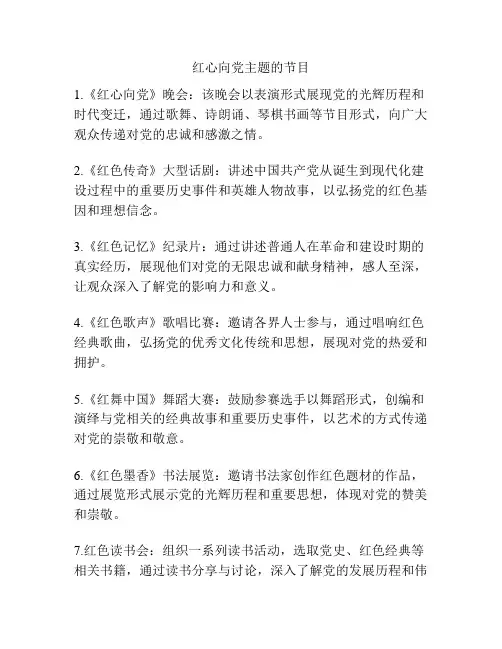 红心向党主题的节目

1.《红心向党》晚会：该晚会以表演形式展现党的光辉历程和时代变迁，通过歌舞、诗朗诵、琴棋书画等节目形式，向广大观众传递对党的忠诚和感激之情。

2.《红色传奇》大型话剧：讲述中国共产党从诞生到现代化建设过程中的重要历史事件和英雄人物故事，以弘扬党的红色基因和理想信念。

3.《红色记忆》纪录片：通过讲述普通人在革命和建设时期的真实经历，展现他们对党的无限忠诚和献身精神，感人至深，让观众深入了解党的影响力和意义。

4.《红色歌声》歌唱比赛：邀请各界人士参与，通过唱响红色经典歌曲，弘扬党的优秀文化传统和思想，展现对党的热爱和拥护。

5.《红舞中国》舞蹈大赛：鼓励参赛选手以舞蹈形式，创编和演绎与党相关的经典故事和重要历史事件，以艺术的方式传递对党的崇敬和敬意。

6.《红色墨香》书法展览：邀请书法家创作红色题材的作品，通过展览形式展示党的光辉历程和重要思想，体现对党的赞美和崇敬。

7.红色读书会：组织一系列读书活动，选取党史、红色经典等相关书籍，通过读书分享与讨论，深入了解党的发展历程和伟